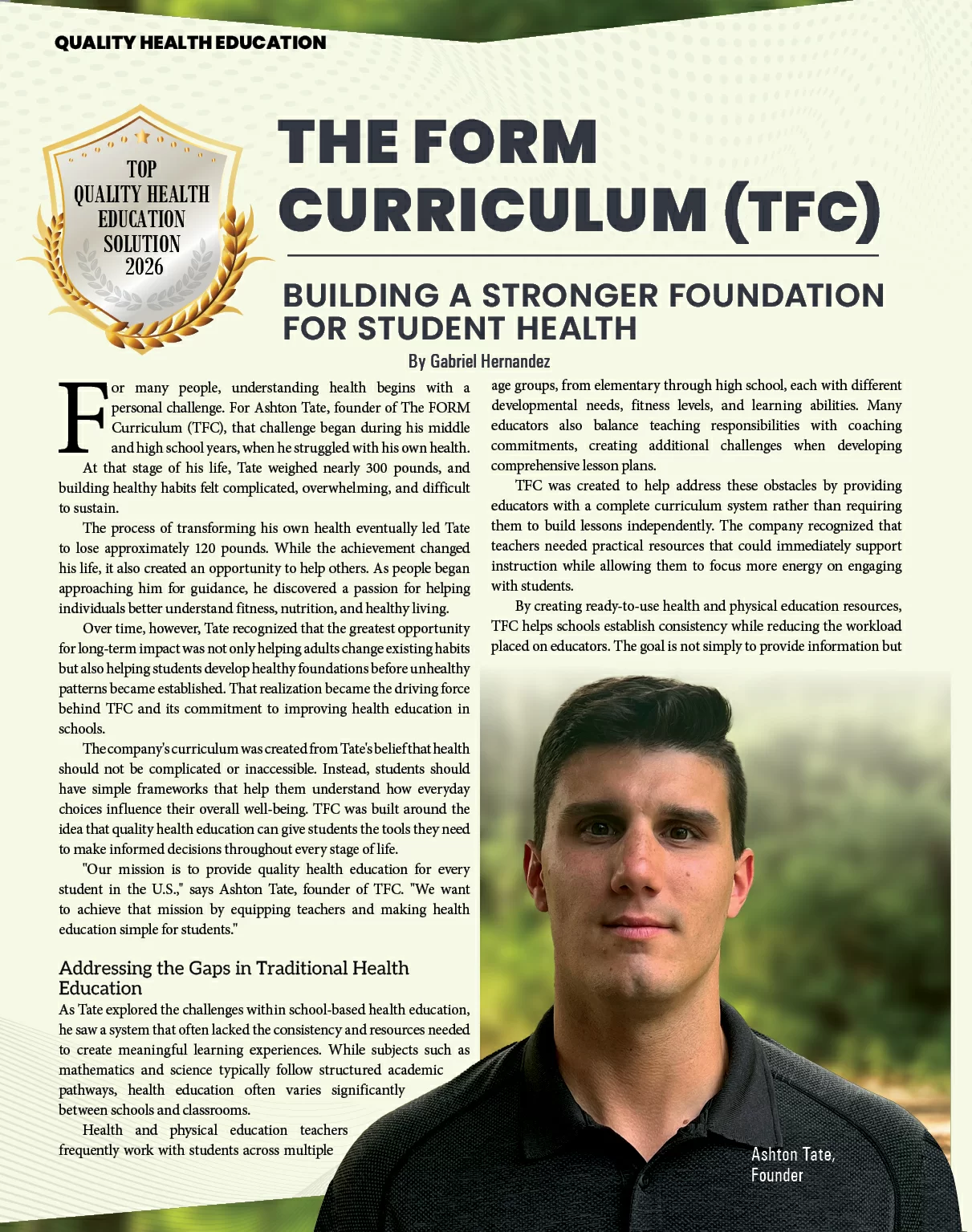 QUALITY HEALTH EDUCATION

TOP QUALITY HEALTH EDUCATION SOLUTION 2026

THE FORM CURRICULUM (TFC)

BUILDING A STRONGER FOUNDATION FOR STUDENT HEALTH

By Gabriel Hernandez

For many people, understanding health begins with a personal challenge. For Ashton Tate, founder of The FORM Curriculum (TFC), that challenge began during his middle and high school years, when he struggled with his own health.

At that stage of his life, Tate weighed nearly 300 pounds, and building healthy habits felt complicated, overwhelming, and difficult to sustain.

The process of transforming his own health eventually led Tate to lose approximately 120 pounds. While the achievement changed his life, it also created an opportunity to help others. As people began approaching him for guidance, he discovered a passion for helping individuals better understand fitness, nutrition, and healthy living.

Over time, however, Tate recognized that the greatest opportunity for long-term impact was not only helping adults change existing habits but also helping students develop healthy foundations before unhealthy patterns became established. That realization became the driving force behind TFC and its commitment to improving health education in schools.

The company's curriculum was created from Tate's belief that health should not be complicated or inaccessible. Instead, students should have simple frameworks that help them understand how everyday choices influence their overall well-being. TFC was built around the idea that quality health education can give students the tools they need to make informed decisions throughout every stage of life.

"Our mission is to provide quality health education for every student in the U.S.," says Ashton Tate, founder of TFC. "We want to achieve that mission by equipping teachers and making health education simple for students."

Addressing the Gaps in Traditional Health Education

As Tate explored the challenges within school-based health education, he saw a system that often lacked the consistency and resources needed to create meaningful learning experiences. While subjects such as mathematics and science typically follow structured academic pathways, health education often varies significantly between schools and classrooms.

Health and physical education teachers frequently work with students across multiple age groups, from elementary through high school, each with different developmental needs, fitness levels, and learning abilities. Many educators also balance teaching responsibilities with coaching commitments, creating additional challenges when developing comprehensive lesson plans.

TFC was created to help address these obstacles by providing educators with a complete curriculum system rather than requiring them to build lessons independently. The company recognized that teachers needed practical resources that could immediately support instruction while allowing them to focus more energy on engaging with students.

By creating ready-to-use health and physical education resources, TFC helps schools establish consistency while reducing the workload placed on educators. The goal is not simply to provide information but

Ashton Tate, Founder